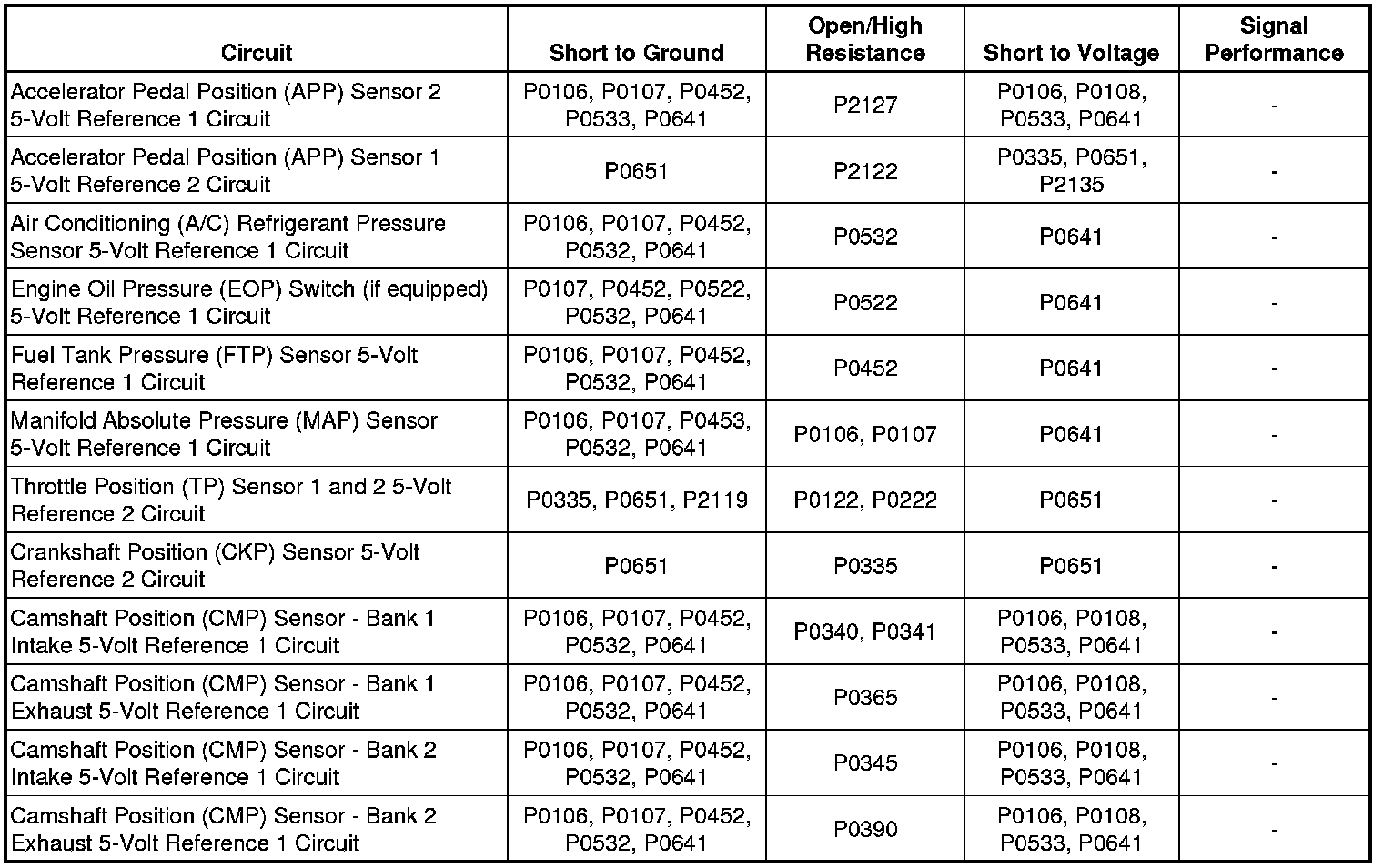 | Circuit | Short to Ground | Open/High Resistance | Short to Voltage | Signal Performance |
|---|---|---|---|---|
| Accelerator Pedal Position (APP) Sensor 2 5-Volt Reference 1 Circuit | P0106, P0107, P0452, P0533, P0641 | P2127 | P0106, P0108, P0533, P0641 | - |
| Accelerator Pedal Position (APP) Sensor 1 5-Volt Reference 2 Circuit | P0651 | P2122 | P0335, P0651, P2135 | - |
| Air Conditioning (A/C) Refrigerant Pressure Sensor 5-Volt Reference 1 Circuit | P0106, P0107, P0452, P0532, P0641 | P0532 | P0641 | - |
| Engine Oil Pressure (EOP) Switch (if equipped) 5-Volt Reference 1 Circuit | P0107, P0452, P0522, P0532, P0641 | P0522 | P0641 | - |
| Fuel Tank Pressure (FTP) Sensor 5-Volt Reference 1 Circuit | P0106, P0107, P0452, P0532, P0641 | P0452 | P0641 | - |
| Manifold Absolute Pressure (MAP) Sensor 5-Volt Reference 1 Circuit | P0106, P0107, P0453, P0532, P0641 | P0106, P0107 | P0641 | - |
| Throttle Position (TP) Sensor 1 and 2 5-Volt Reference 2 Circuit | P0335, P0651, P2119 | P0122, P0222 | P0651 | - |
| Crankshaft Position (CKP) Sensor 5-Volt Reference 2 Circuit | P0651 | P0335 | P0651 | - |
| Camshaft Position (CMP) Sensor - Bank 1 Intake 5-Volt Reference 1 Circuit | P0106, P0107, P0452, P0532, P0641 | P0340, P0341 | P0106, P0108, P0533, P0641 | - |
| Camshaft Position (CMP) Sensor - Bank 1 Exhaust 5-Volt Reference 1 Circuit | P0106, P0107, P0452, P0532, P0641 | P0365 | P0106, P0108, P0533, P0641 | - |
| Camshaft Position (CMP) Sensor - Bank 2 Intake 5-Volt Reference 1 Circuit | P0106, P0107, P0452, P0532, P0641 | P0345 | P0106, P0108, P0533, P0641 | - |
| Camshaft Position (CMP) Sensor - Bank 2 Exhaust 5-Volt Reference 1 Circuit | P0106, P0107, P0452, P0532, P0641 | P0390 | P0106, P0108, P0533, P0641 | - |